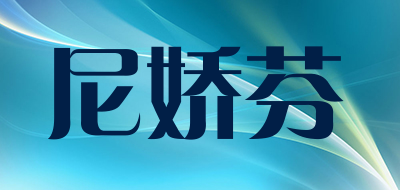 尼娇芬